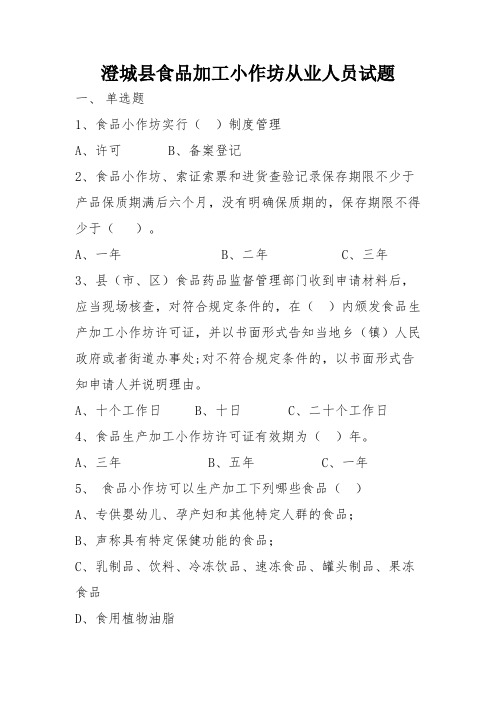 澄城县食品加工小作坊从业人员试题

一、 单选题

1、食品小作坊实行（ ）制度管理

A、许可 B、备案登记

2、食品小作坊、索证索票和进货查验记录保存期限不少于产品保质期满后六个月，没有明确保质期的，保存期限不得少于（ ）。

A、一年 B、二年 C、三年

3、县（市、区）食品药品监督管理部门收到申请材料后，应当现场核查，对符合规定条件的，在（ ）内颁发食品生产加工小作坊许可证，并以书面形式告知当地乡（镇）人民政府或者街道办事处;对不符合规定条件的，以书面形式告知申请人并说明理由。

A、十个工作日 B、十日 C、二十个工作日

4、食品生产加工小作坊许可证有效期为（ ）年。

A、三年 B、五年 C、一年

5、 食品小作坊可以生产加工下列哪些食品（ ）

A、专供婴幼儿、孕产妇和其他特定人群的食品；

B、声称具有特定保健功能的食品；

C、乳制品、饮料、冷冻饮品、速冻食品、罐头制品、果冻食品

D、食用植物油脂